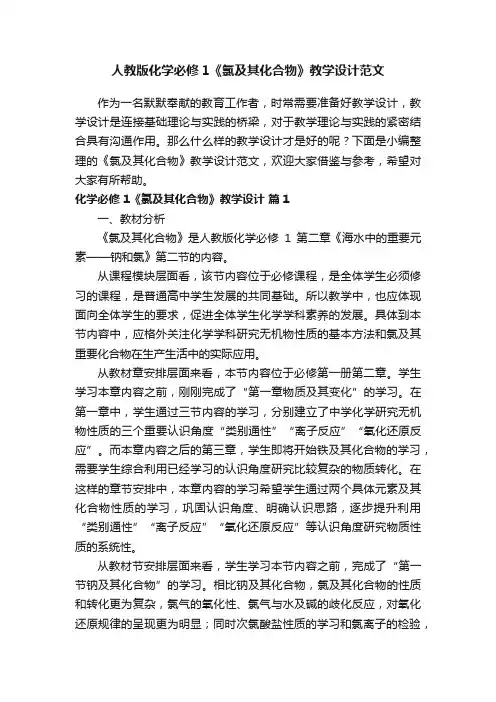 人教版化学必修 1《氯及其化合物》教学设计范文

作为一名默默奉献的教育工作者，时常需要准备好教学设计，教学设计是连接基础理论与实践的桥梁，对于教学理论与实践的紧密结合具有沟通作用。那么什么样的教学设计才是好的呢？下面是小编整理的《氯及其化合物》教学设计范文，欢迎大家借鉴与参考，希望对大家有所帮助。

化学必修 1《氯及其化合物》教学设计 篇 1

一、教材分析

《氯及其化合物》是人教版化学必修 1 第二章《海水中的重要元素——钠和氯》第二节的内容。

从课程模块层面看，该节内容位于必修课程，是全体学生必须修习的课程，是普通高中学生发展的共同基础。所以教学中，也应体现面向全体学生的要求，促进全体学生化学学科素养的发展。具体到本节内容中，应格外关注化学学科研究无机物性质的基本方法和氯及其重要化合物在生产生活中的实际应用。

从教材章安排层面来看，本节内容位于必修第一册第二章。学生学习本章内容之前，刚刚完成了“第一章物质及其变化”的学习。在第一章中，学生通过三节内容的学习，分别建立了中学化学研究无机物性质的三个重要认识角度“类别通性”“离子反应”“氧化还原反应”。而本章内容之后的第三章，学生即将开始铁及其化合物的学习，需要学生综合利用已经学习的认识角度研究比较复杂的物质转化。在这样的章节安排中，本章内容的学习希望学生通过两个具体元素及其化合物性质的学习，巩固认识角度、明确认识思路，逐步提升利用“类别通性”“离子反应”“氧化还原反应”等认识角度研究物质性质的系统性。

从教材节安排层面来看，学生学习本节内容之前，完成了“第一节钠及其化合物”的学习。相比钠及其化合物，氯及其化合物的性质和转化更为复杂，氯气的氧化性、氯气与水及碱的歧化反应，对氧化还原规律的呈现更为明显；同时次氯酸盐性质的学习和氯离子的检验，